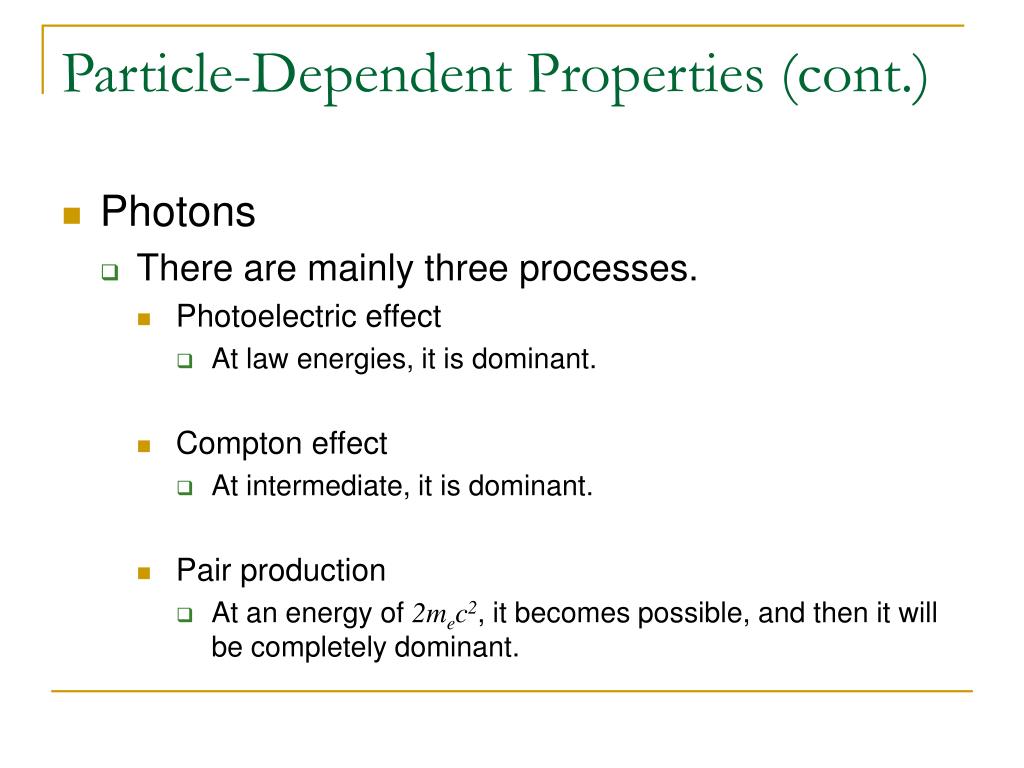 Particle-Dependent Properties (cont.)

Photons

There are mainly three processes.

Photoelectric effect

At law energies, it is dominant.

Compton effect

At intermediate, it is dominant.

Pair production

At an energy of $2m_ec^2$, it becomes possible, and then it will be completely dominant.